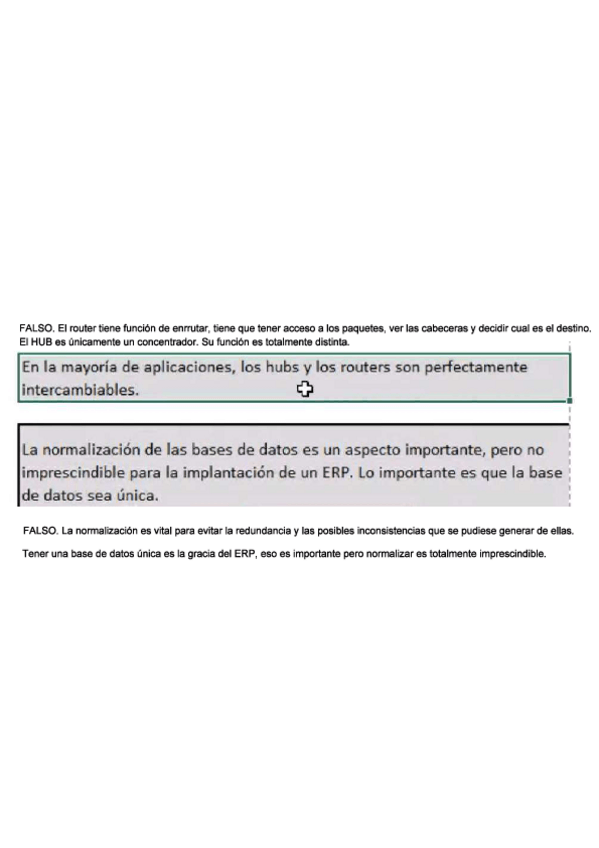 FALSO. El router tiene función de enrrutar, tiene que tener acceso a los paquetes, ver las cabeceras y decidir cual es el destino. El HUB es únicamente un concentrador. Su función es totalmente distinta.

En la mayoría de aplicaciones, los hubs y los routers son perfectamente intercambiables.

La normalización de las bases de datos es un aspecto importante, pero no imprescindible para la implantación de un ERP. Lo importante es que la base de datos sea única.

FALSO. La normalización es vital para evitar la redundancia y las posibles inconsistencias que se pudiese generar de ellas.

Tener una base de datos única es la gracia del ERP, eso es importante pero normalizar es totalmente imprescindible.